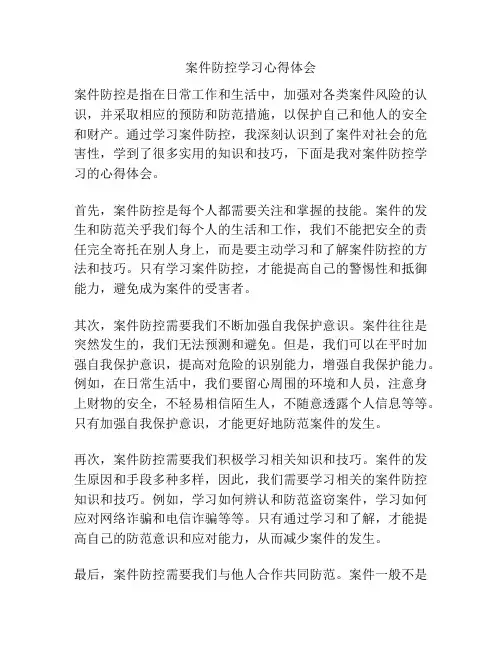 案件防控学习心得体会

案件防控是指在日常工作和生活中，加强对各类案件风险的认识，并采取相应的预防和防范措施，以保护自己和他人的安全和财产。通过学习案件防控，我深刻认识到了案件对社会的危害性，学到了很多实用的知识和技巧，下面是我对案件防控学习的心得体会。

首先，案件防控是每个人都需要关注和掌握的技能。案件的发生和防范关乎我们每个人的生活和工作，我们不能把安全的责任完全寄托在别人身上，而是要主动学习和了解案件防控的方法和技巧。只有学习案件防控，才能提高自己的警惕性和抵御能力，避免成为案件的受害者。

其次，案件防控需要我们不断加强自我保护意识。案件往往是突然发生的，我们无法预测和避免。但是，我们可以在平时加强自我保护意识，提高对危险的识别能力，增强自我保护能力。例如，在日常生活中，我们要留心周围的环境和人员，注意身上财物的安全，不轻易相信陌生人，不随意透露个人信息等等。只有加强自我保护意识，才能更好地防范案件的发生。

再次，案件防控需要我们积极学习相关知识和技巧。案件的发生原因和手段多种多样，因此，我们需要学习相关的案件防控知识和技巧。例如，学习如何辨认和防范盗窃案件，学习如何应对网络诈骗和电信诈骗等等。只有通过学习和了解，才能提高自己的防范意识和应对能力，从而减少案件的发生。

最后，案件防控需要我们与他人合作共同防范。案件一般不是